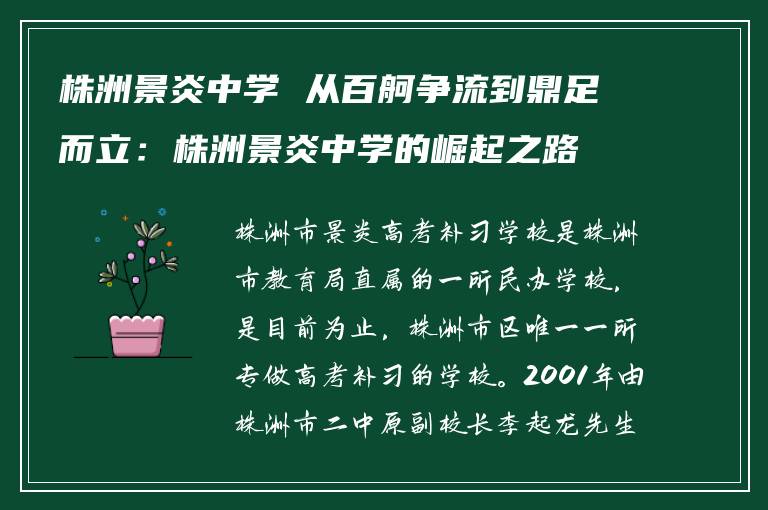 株洲景炎中学 从百舸争流到鼎足而立：株洲景炎中学的崛起之路

株洲市景炎高考补习学校是株洲市教育局直属的一所民办学校，是目前为止，株洲市区唯一一所专做高考补习的学校。2001年由株洲市二中原副校长李起龙先生